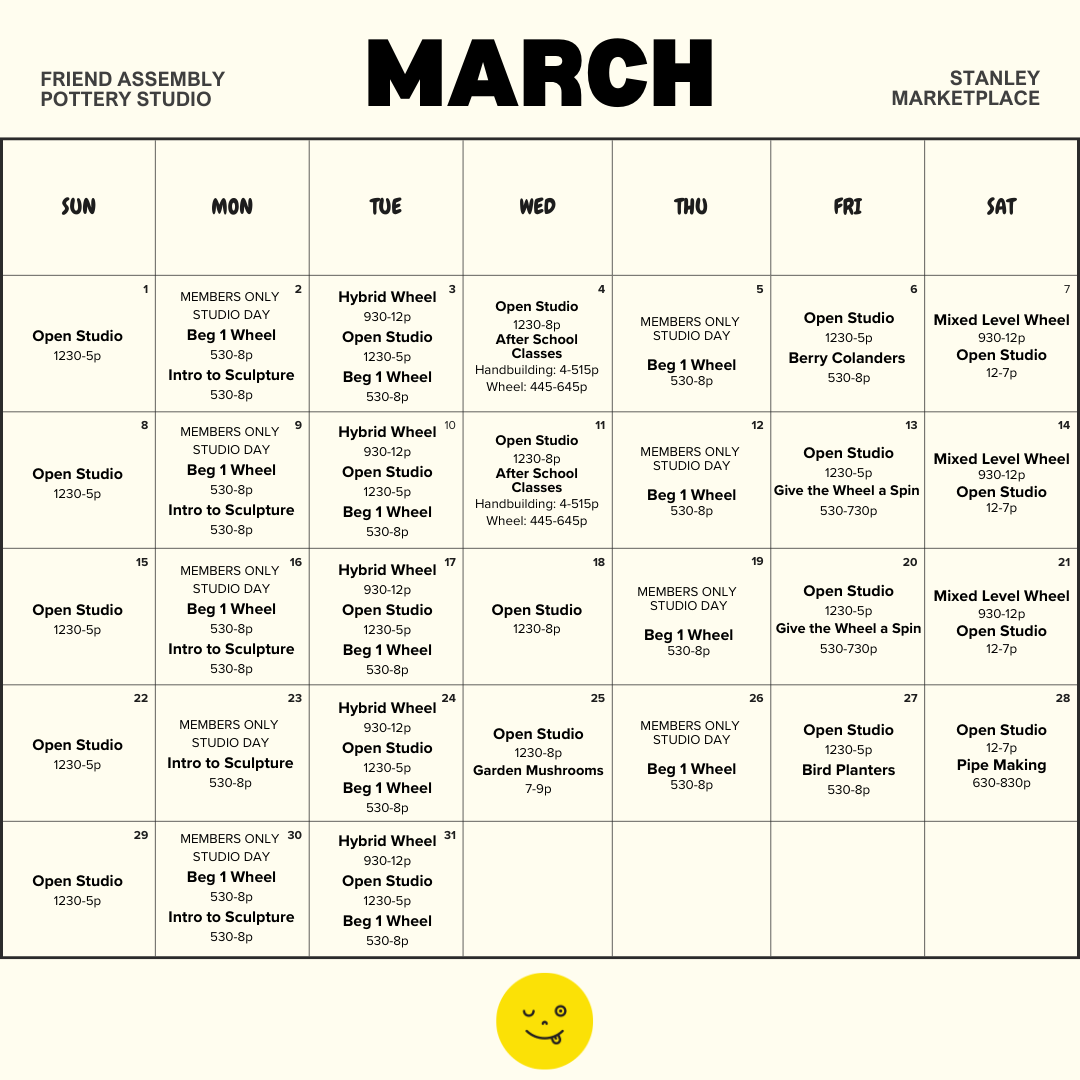 FRIEND ASSEMBLY POTTERY STUDIO

MARCH

STANLEY MARKETPLACE

| SUN | MON | TUE | WED | THU | FRI | SAT |
|---|---|---|---|---|---|---|
| 1 Open Studio 1230-5p | 2 MEMBERS ONLY STUDIO DAY Beg 1 Wheel 530-8p Intro to Sculpture 530-8p | 3 Hybrid Wheel 930-12p Open Studio 1230-5p Beg 1 Wheel 530-8p | 4 Open Studio 1230-8p After School Classes Handbuilding: 4-515p Wheel: 445-645p | 5 MEMBERS ONLY STUDIO DAY Beg 1 Wheel 530-8p | 6 Open Studio 1230-5p Berry Colanders 530-8p | 7 Mixed Level Wheel 930-12p Open Studio 12-7p |
| 8 Open Studio 1230-5p | 9 MEMBERS ONLY STUDIO DAY Beg 1 Wheel 530-8p Intro to Sculpture 530-8p | 10 Hybrid Wheel 930-12p Open Studio 1230-5p Beg 1 Wheel 530-8p | 11 Open Studio 1230-8p After School Classes Handbuilding: 4-515p Wheel: 445-645p | 12 MEMBERS ONLY STUDIO DAY Beg 1 Wheel 530-8p | 13 Open Studio 1230-5p Give the Wheel a Spin 530-730p | 14 Mixed Level Wheel 930-12p Open Studio 12-7p |
| 15 Open Studio 1230-5p | 16 MEMBERS ONLY STUDIO DAY Beg 1 Wheel 530-8p Intro to Sculpture 530-8p | 17 Hybrid Wheel 930-12p Open Studio 1230-5p Beg 1 Wheel 530-8p | 18 Open Studio 1230-8p | 19 MEMBERS ONLY STUDIO DAY Beg 1 Wheel 530-8p | 20 Open Studio 1230-5p Give the Wheel a Spin 530-730p | 21 Mixed Level Wheel 930-12p Open Studio 12-7p |
| 22 Open Studio 1230-5p | 23 MEMBERS ONLY STUDIO DAY Intro to Sculpture 530-8p | 24 Hybrid Wheel 930-12p Open Studio 1230-5p Beg 1 Wheel 530-8p | 25 Open Studio 1230-8p Garden Mushrooms 7-9p | 26 MEMBERS ONLY STUDIO DAY Beg 1 Wheel 530-8p | 27 Open Studio 1230-5p Bird Planters 530-8p | 28 Open Studio 12-7p Pipe Making 630-830p |
| 29 Open Studio 1230-5p | 30 MEMBERS ONLY STUDIO DAY Beg 1 Wheel 530-8p Intro to Sculpture 530-8p | 31 Hybrid Wheel 930-12p Open Studio 1230-5p Beg 1 Wheel 530-8p | | | | |